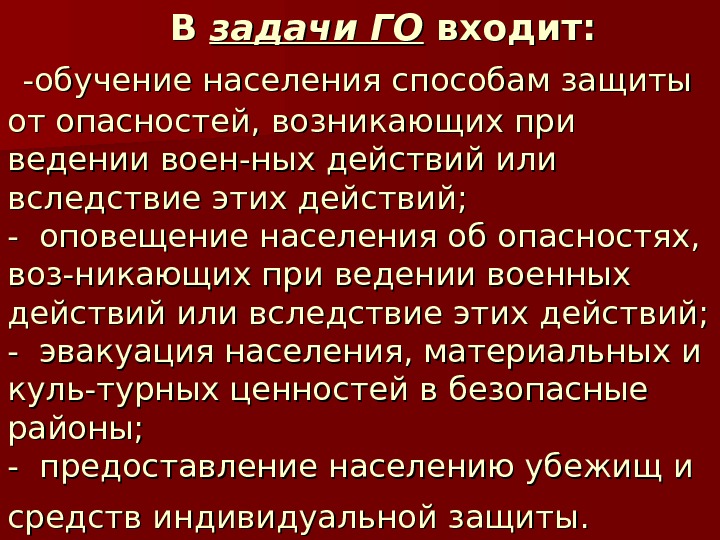 В задачи ГО входит:

-обучение населения способам защиты от опасностей, возникающих при ведении воен-ных действий или вследствие этих действий;
- оповещение населения об опасностях, воз-никающих при ведении военных действий или вследствие этих действий;
- эвакуация населения, материальных и куль-турных ценностей в безопасные районы;
- предоставление населению убежищ и средств индивидуальной защиты.